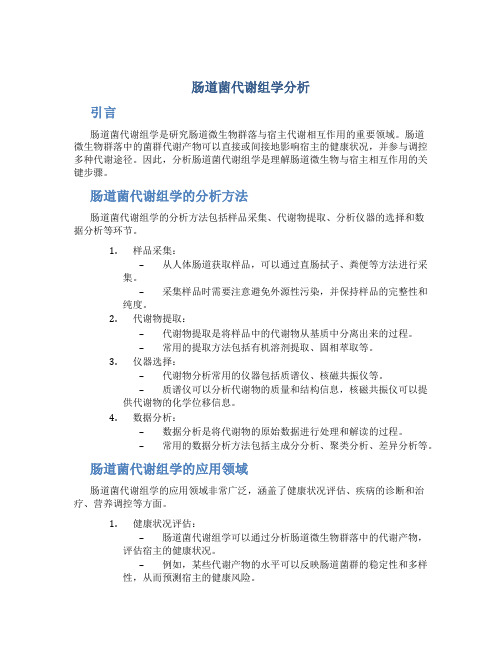 肠道菌代谢组学分析

引言

肠道菌代谢组学是研究肠道微生物群落与宿主代谢相互作用的重要领域。肠道微生物群落中的菌群代谢产物可以直接或间接地影响宿主的健康状况，并参与调控多种代谢途径。因此，分析肠道菌代谢组学是理解肠道微生物与宿主相互作用的关键步骤。

肠道菌代谢组学的分析方法

肠道菌代谢组学的分析方法包括样品采集、代谢物提取、分析仪器的选择和数据分析等环节。

1. 样品采集：
– 从人体肠道获取样品，可以通过直肠拭子、粪便等方法进行采集。
– 采集样品时需要注意避免外源性污染，并保持样品的完整性和纯度。
2. 代谢物提取：
– 代谢物提取是将样品中的代谢物从基质中分离出来的过程。
– 常用的提取方法包括有机溶剂提取、固相萃取等。
3. 仪器选择：
– 代谢物分析常用的仪器包括质谱仪、核磁共振仪等。
– 质谱仪可以分析代谢物的质量和结构信息，核磁共振仪可以提供代谢物的化学位移信息。
4. 数据分析：
– 数据分析是将代谢物的原始数据进行处理和解读的过程。
– 常用的数据分析方法包括主成分分析、聚类分析、差异分析等。

肠道菌代谢组学的应用领域

肠道菌代谢组学的应用领域非常广泛，涵盖了健康状况评估、疾病的诊断和治疗、营养调控等方面。

1. 健康状况评估：
– 肠道菌代谢组学可以通过分析肠道微生物群落中的代谢产物，评估宿主的健康状况。
– 例如，某些代谢产物的水平可以反映肠道菌群的稳定性和多样性，从而预测宿主的健康风险。